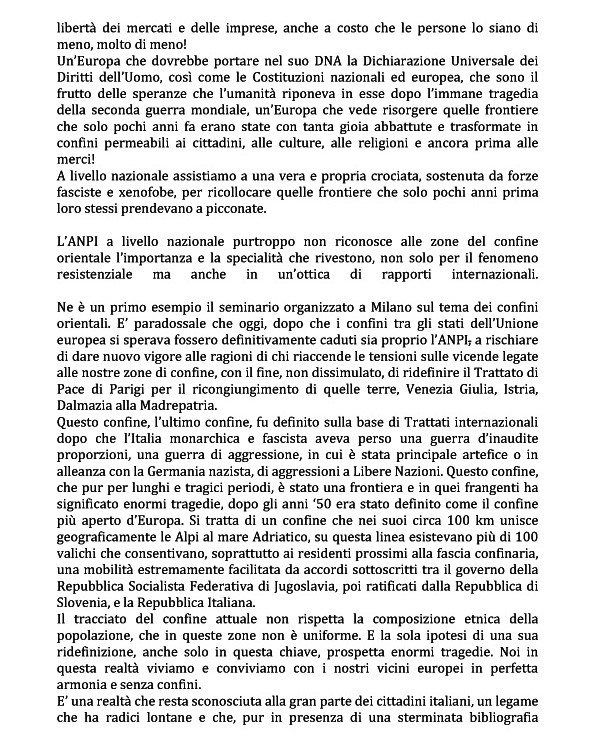 libertà dei mercati e delle imprese, anche a costo che le persone lo siano di meno, molto di meno!
Un'Europa che dovrebbe portare nel suo DNA la Dichiarazione Universale dei Diritti dell'Uomo, così come le Costituzioni nazionali ed europea, che sono il frutto delle speranze che l'umanità riponeva in esse dopo l'immane tragedia della seconda guerra mondiale, un'Europa che vede risorgere quelle frontiere che solo pochi anni fa erano state con tanta gioia abbattute e trasformate in confini permeabili ai cittadini, alle culture, alle religioni e ancora prima alle merci!
A livello nazionale assistiamo a una vera e propria crociata, sostenuta da forze fasciste e xenofobe, per ricollocare quelle frontiere che solo pochi anni prima loro stessi prendevano a picconate.

L'ANPI a livello nazionale purtroppo non riconosce alle zone del confine orientale l'importanza e la specialità che rivestono, non solo per il fenomeno resistenziale ma anche in un'ottica di rapporti internazionali.

Ne è un primo esempio il seminario organizzato a Milano sul tema dei confini orientali. E' paradossale che oggi, dopo che i confini tra gli stati dell'Unione europea si sperava fossero definitivamente caduti sia proprio l'ANPI, a rischiare di dare nuovo vigore alle ragioni di chi riaccende le tensioni sulle vicende legate alle nostre zone di confine, con il fine, non dissimulato, di ridefinire il Trattato di Pace di Parigi per il ricongiungimento di quelle terre, Venezia Giulia, Istria, Dalmazia alla Madrepatria.
Questo confine, l'ultimo confine, fu definito sulla base di Trattati internazionali dopo che l'Italia monarchica e fascista aveva perso una guerra d'inaudite proporzioni, una guerra di aggressione, in cui è stata principale artefice o in alleanza con la Germania nazista, di aggressioni a Libere Nazioni. Questo confine, che pur per lunghi e tragici periodi, è stato una frontiera e in quei frangenti ha significato enormi tragedie, dopo gli anni '50 era stato definito come il confine più aperto d'Europa. Si tratta di un confine che nei suoi circa 100 km unisce geograficamente le Alpi al mare Adriatico, su questa linea esistevano più di 100 valichi che consentivano, soprattutto ai residenti prossimi alla fascia confinaria, una mobilità estremamente facilitata da accordi sottoscritti tra il governo della Repubblica Socialista Federativa di Jugoslavia, poi ratificati dalla Repubblica di Slovenia, e la Repubblica Italiana.
Il tracciato del confine attuale non rispetta la composizione etnica della popolazione, che in queste zone non è uniforme. E la sola ipotesi di una sua ridefinizione, anche solo in questa chiave, prospetta enormi tragedie. Noi in questa realtà viviamo e conviviamo con i nostri vicini europei in perfetta armonia e senza confini.
E' una realtà che resta sconosciuta alla gran parte dei cittadini italiani, un legame che ha radici lontane e che, pur in presenza di una sterminata bibliografia